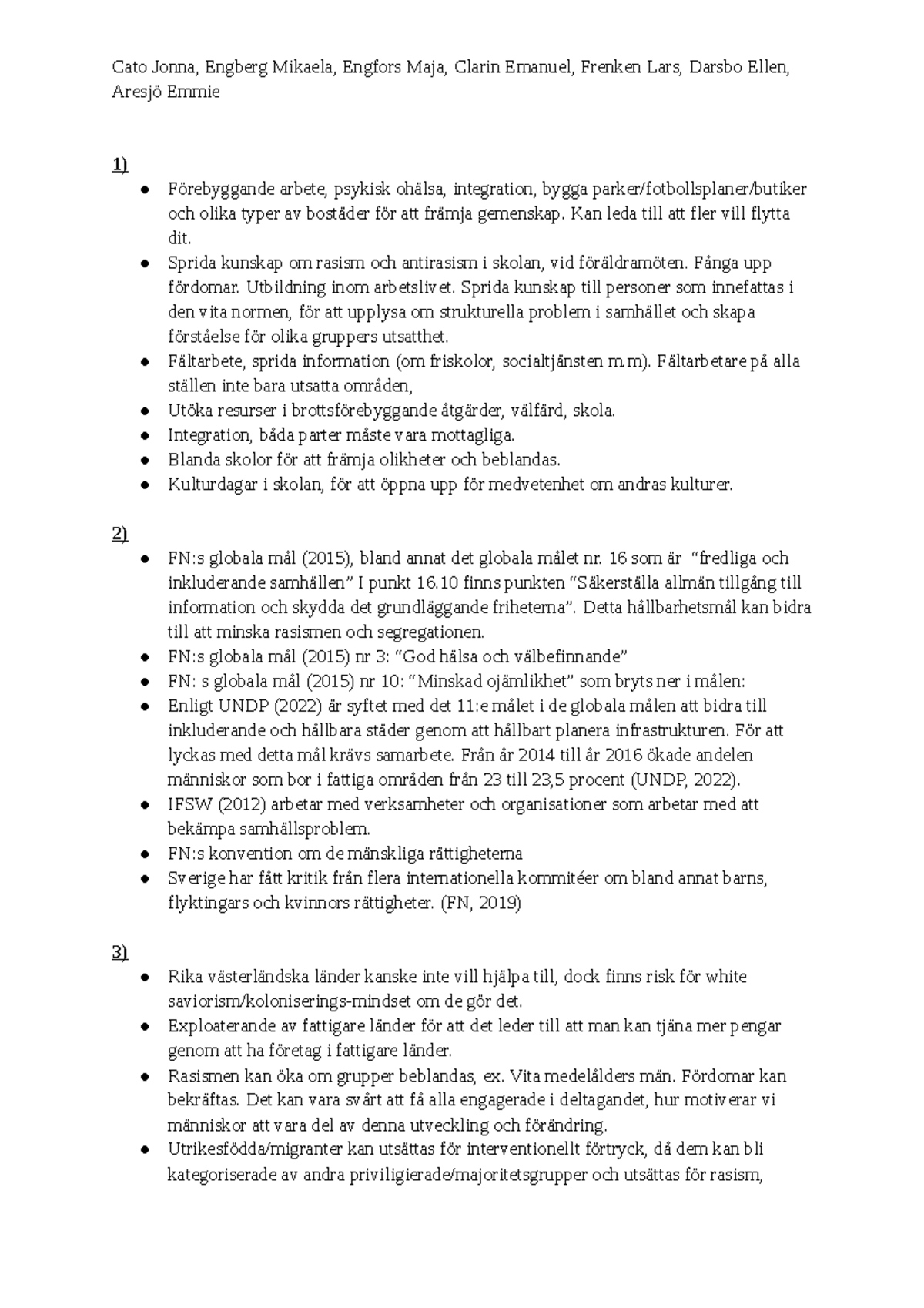 Cato Jonna, Engberg Mikaela, Engfors Maja, Clarin Emanuel, Frenken Lars, Darsbo Ellen, Aresjö Emmie

1)

• Förebyggande arbete, psykisk ohälsa, integration, bygga parker/fotbollsplaner/butiker och olika typer av bostäder för att främja gemenskap. Kan leda till att fler vill flytta dit.
• Sprida kunskap om rasism och antirasism i skolan, vid föräldramöten. Fånga upp fördomar. Utbildning inom arbetslivet. Sprida kunskap till personer som innefattas i den vita normen, för att upplysa om strukturella problem i samhället och skapa förståelse för olika gruppers utsatthet.
• Fältarbete, sprida information (om friskolor, socialtjänsten m.m). Fältarbetare på alla ställen inte bara utsatta områden,
• Utöka resurser i brottsförebyggande åtgärder, välfärd, skola.
• Integration, båda parter måste vara mottagliga.
• Blanda skolor för att främja olikheter och beblandas.
• Kulturdagar i skolan, för att öppna upp för medvetenhet om andras kulturer.

2)

• FN:s globala mål (2015), bland annat det globala målet nr. 16 som är "fredliga och inkluderande samhällen" I punkt 16.10 finns punkten "Säkerställa allmän tillgång till information och skydda det grundläggande friheterna". Detta hållbarhetsmål kan bidra till att minska rasismen och segregationen.
• FN:s globala mål (2015) nr 3: "God hälsa och välbefinnande"
• FN: s globala mål (2015) nr 10: "Minskad ojämlikhet" som bryts ner i målen:
• Enligt UNDP (2022) är syftet med det 11:e målet i de globala målen att bidra till inkluderande och hållbara städer genom att hållbart planera infrastrukturen. För att lyckas med detta mål krävs samarbete. Från år 2014 till år 2016 ökade andelen människor som bor i fattiga områden från 23 till 23,5 procent (UNDP, 2022).
• IFSW (2012) arbetar med verksamheter och organisationer som arbetar med att bekämpa samhällsproblem.
• FN:s konvention om de mänskliga rättigheterna
• Sverige har fått kritik från flera internationella kommitéer om bland annat barns, flyktingars och kvinnors rättigheter. (FN, 2019)

3)

• Rika västerländska länder kanske inte vill hjälpa till, dock finns risk för white saviorism/koloniserings-mindset om de gör det.
• Exploaterande av fattigare länder för att det leder till att man kan tjäna mer pengar genom att ha företag i fattigare länder.
• Rasismen kan öka om grupper beblandas, ex. Vita medelålders män. Fördomar kan bekräftas. Det kan vara svårt att få alla engagerade i deltagandet, hur motiverar vi människor att vara del av denna utveckling och förändring.
• Utrikesfödda/migranter kan utsättas för interventionellt förtryck, då dem kan bli kategoriserade av andra priviligierade/majoritetsgrupper och utsättas för rasism,